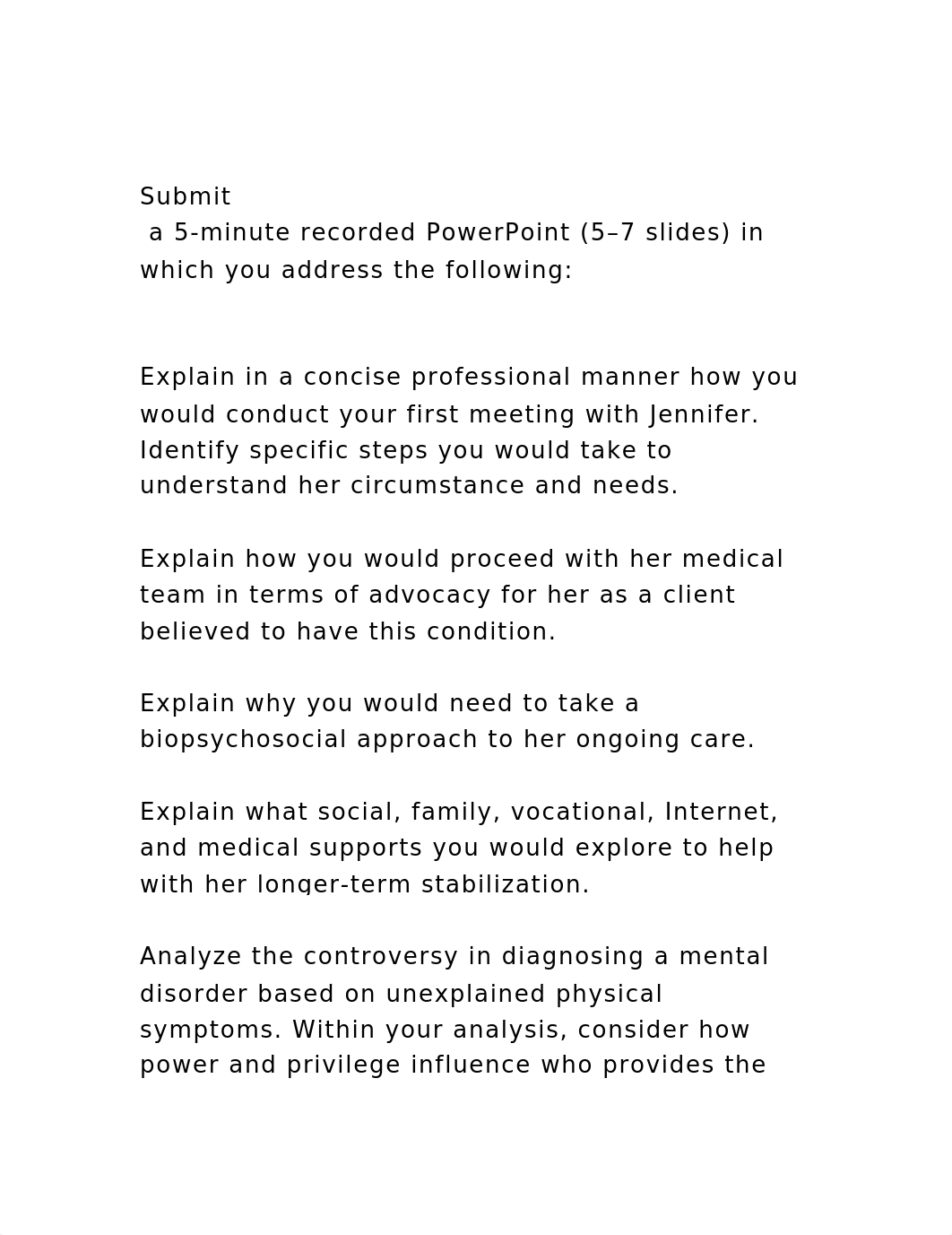 Submit
 a 5-minute recorded PowerPoint (5–7 slides) in which you address the following:

Explain in a concise professional manner how you would conduct your first meeting with Jennifer. Identify specific steps you would take to understand her circumstance and needs.

Explain how you would proceed with her medical team in terms of advocacy for her as a client believed to have this condition.

Explain why you would need to take a biopsychosocial approach to her ongoing care.

Explain what social, family, vocational, Internet, and medical supports you would explore to help with her longer-term stabilization.

Analyze the controversy in diagnosing a mental disorder based on unexplained physical symptoms. Within your analysis, consider how power and privilege influence who provides the